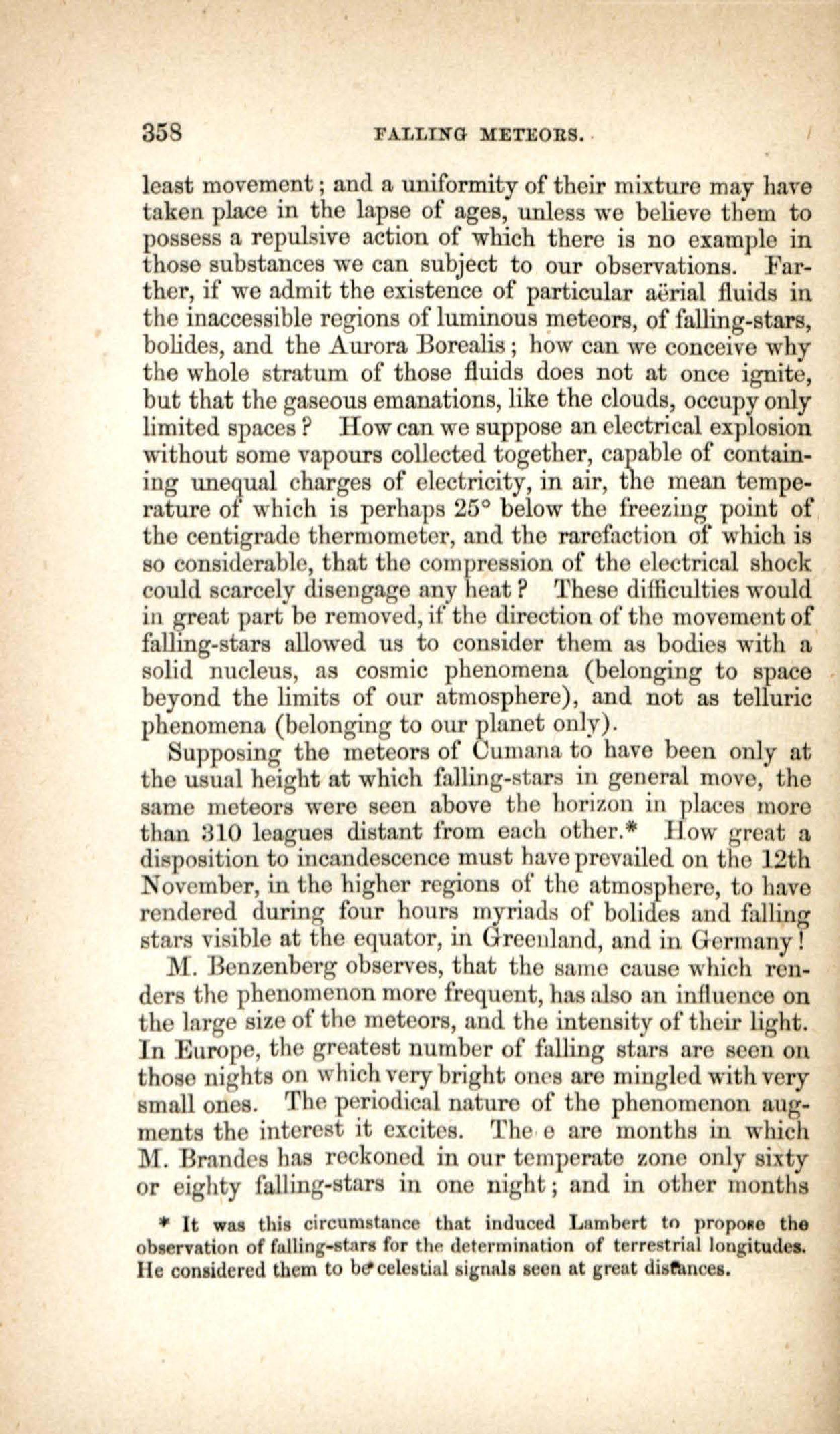 358 FALLING METEORS.

least movement; and a uniformity of their mixture may have taken place in the lapse of ages, unless we believe them to possess a repulsive action of which there is no example in those substances we can subject to our observations. Farther, if we admit the existence of particular aërial fluids in the inaccessible regions of luminous meteors, of falling-stars, bolides, and the Aurora Borealis; how can we conceive why the whole stratum of those fluids does not at once ignite, but that the gaseous emanations, like the clouds, occupy only limited spaces? How can we suppose an electrical explosion without some vapours collected together, capable of containing unequal charges of electricity, in air, the mean temperature of which is perhaps 25° below the freezing point of the centigrade thermometer, and the rarefaction of which is so considerable, that the compression of the electrical shock could scarcely disengage any heat? These difficulties would in great part be removed, if the direction of the movement of falling-stars allowed us to consider them as bodies with a solid nucleus, as cosmic phenomena (belonging to space beyond the limits of our atmosphere), and not as telluric phenomena (belonging to our planet only).

Supposing the meteors of Cumana to have been only at the usual height at which falling-stars in general move, the same meteors were seen above the horizon in places more than 310 leagues distant from each other.* How great a disposition to incandescence must have prevailed on the 12th November, in the higher regions of the atmosphere, to have rendered during four hours myriads of bolides and falling stars visible at the equator, in Greenland, and in Germany!

M. Benzenberg observes, that the same cause which renders the phenomenon more frequent, has also an influence on the large size of the meteors, and the intensity of their light. In Europe, the greatest number of falling stars are seen on those nights on which very bright ones are mingled with very small ones. The periodical nature of the phenomenon augments the interest it excites. The e are months in which M. Brandes has reckoned in our temperate zone only sixty or eighty falling-stars in one night; and in other months

* It was this circumstance that induced Lambert to propose the observation of falling-stars for the determination of terrestrial longitudes. He considered them to be celestial signals seen at great distances.